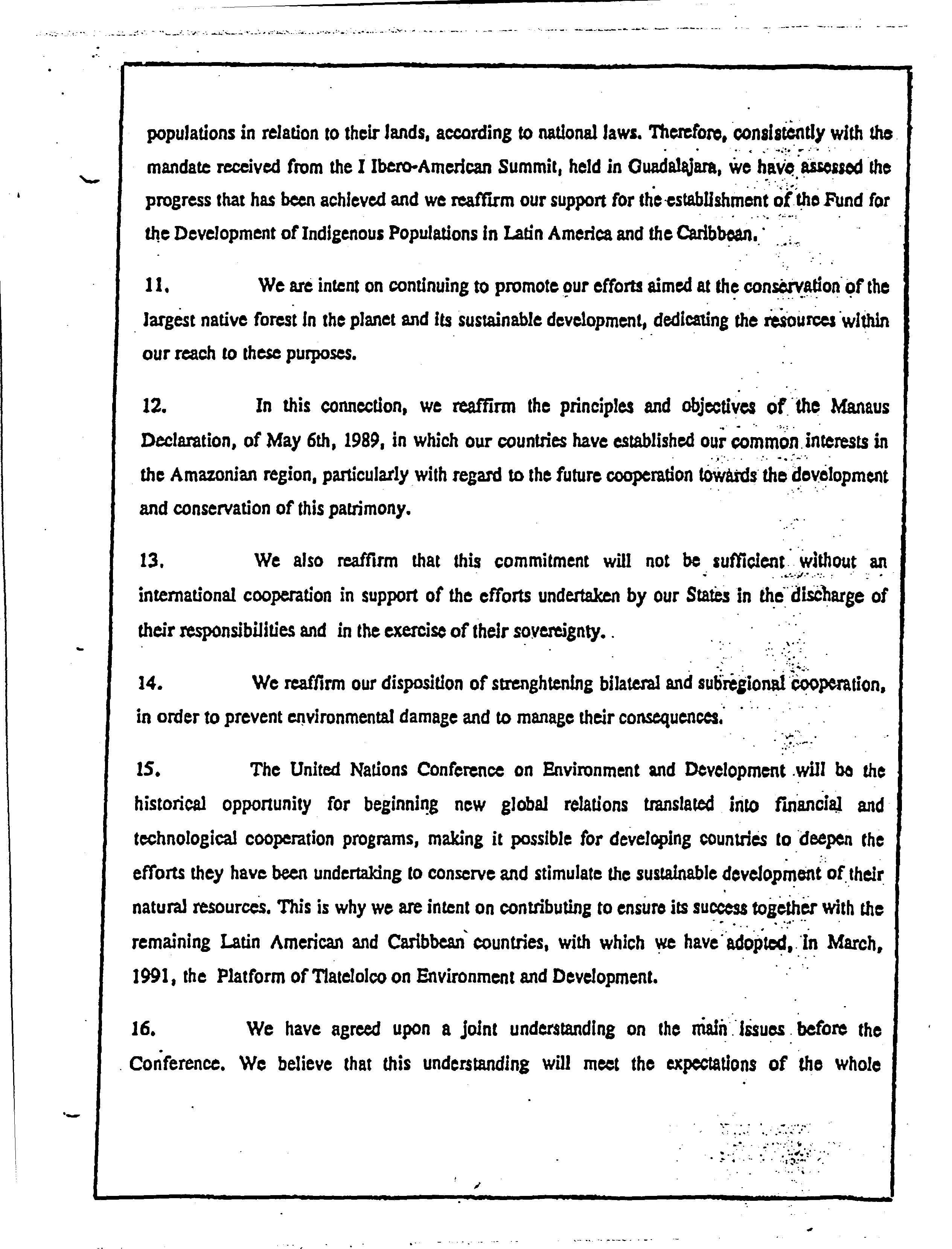 populations in relation to their lands, according to national laws. Therefore, consistently with the mandate received from the I Ibero-American Summit, held in Guadalajara, we have assessed the progress that has been achieved and we reaffirm our support for the establishment of the Fund for the Development of Indigenous Populations in Latin America and the Caribbean.

11. We are intent on continuing to promote our efforts aimed at the conservation of the largest native forest in the planet and its sustainable development, dedicating the resources within our reach to these purposes.

12. In this connection, we reaffirm the principles and objectives of the Manaus Declaration, of May 6th, 1989, in which our countries have established our common interests in the Amazonian region, particularly with regard to the future cooperation towards the development and conservation of this patrimony.

13. We also reaffirm that this commitment will not be sufficient without an international cooperation in support of the efforts undertaken by our States in the discharge of their responsibilities and in the exercise of their sovereignty..

14. We reaffirm our disposition of strenghtening bilateral and subregional cooperation, in order to prevent environmental damage and to manage their consequences.

15. The United Nations Conference on Environment and Development will be the historical opportunity for beginning new global relations translated into financial and technological cooperation programs, making it possible for developing countries to deepen the efforts they have been undertaking to conserve and stimulate the sustainable development of their natural resources. This is why we are intent on contributing to ensure its success together with the remaining Latin American and Caribbean countries, with which we have adopted, in March, 1991, the Platform of Tlatelolco on Environment and Development.

16. We have agreed upon a joint understanding on the main issues before the Conference. We believe that this understanding will meet the expectations of the whole